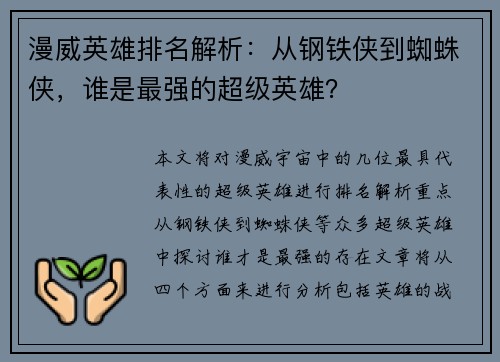 漫威英雄排名解析：从钢铁侠到蜘蛛侠，谁是最强的超级英雄?

本文将对漫威宇宙中的几位最具代表性的超级英雄进行排名解析重点从钢铁侠到蜘蛛侠等众多超级英雄中探讨谁才是最强的存在文章将从四个方面来进行分析包括英雄的战